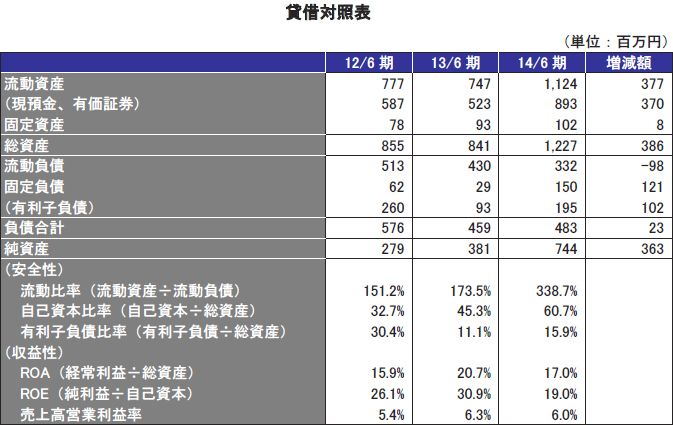 貸借対照表

（単位：百万円）

| | 12/6 期 | 13/6 期 | 14/6 期 | 増減額 |
|---|---|---|---|---|
| 流動資産 | 777 | 747 | 1,124 | 377 |
| （現預金、有価証券） | 587 | 523 | 893 | 370 |
| 固定資産 | 78 | 93 | 102 | 8 |
| 総資産 | 855 | 841 | 1,227 | 386 |
| 流動負債 | 513 | 430 | 332 | -98 |
| 固定負債 | 62 | 29 | 150 | 121 |
| （有利子負債） | 260 | 93 | 195 | 102 |
| 負債合計 | 576 | 459 | 483 | 23 |
| 純資産 | 279 | 381 | 744 | 363 |
| （安全性） | | | | |
| 流動比率（流動資産÷流動負債） | 151.2% | 173.5% | 338.7% | |
| 自己資本比率（自己資本÷総資産） | 32.7% | 45.3% | 60.7% | |
| 有利子負債比率（有利子負債÷総資産） | 30.4% | 11.1% | 15.9% | |
| （収益性） | | | | |
| ROA（経常利益÷総資産） | 15.9% | 20.7% | 17.0% | |
| ROE（純利益÷自己資本） | 26.1% | 30.9% | 19.0% | |
| 売上高営業利益率 | 5.4% | 6.3% | 6.0% | |